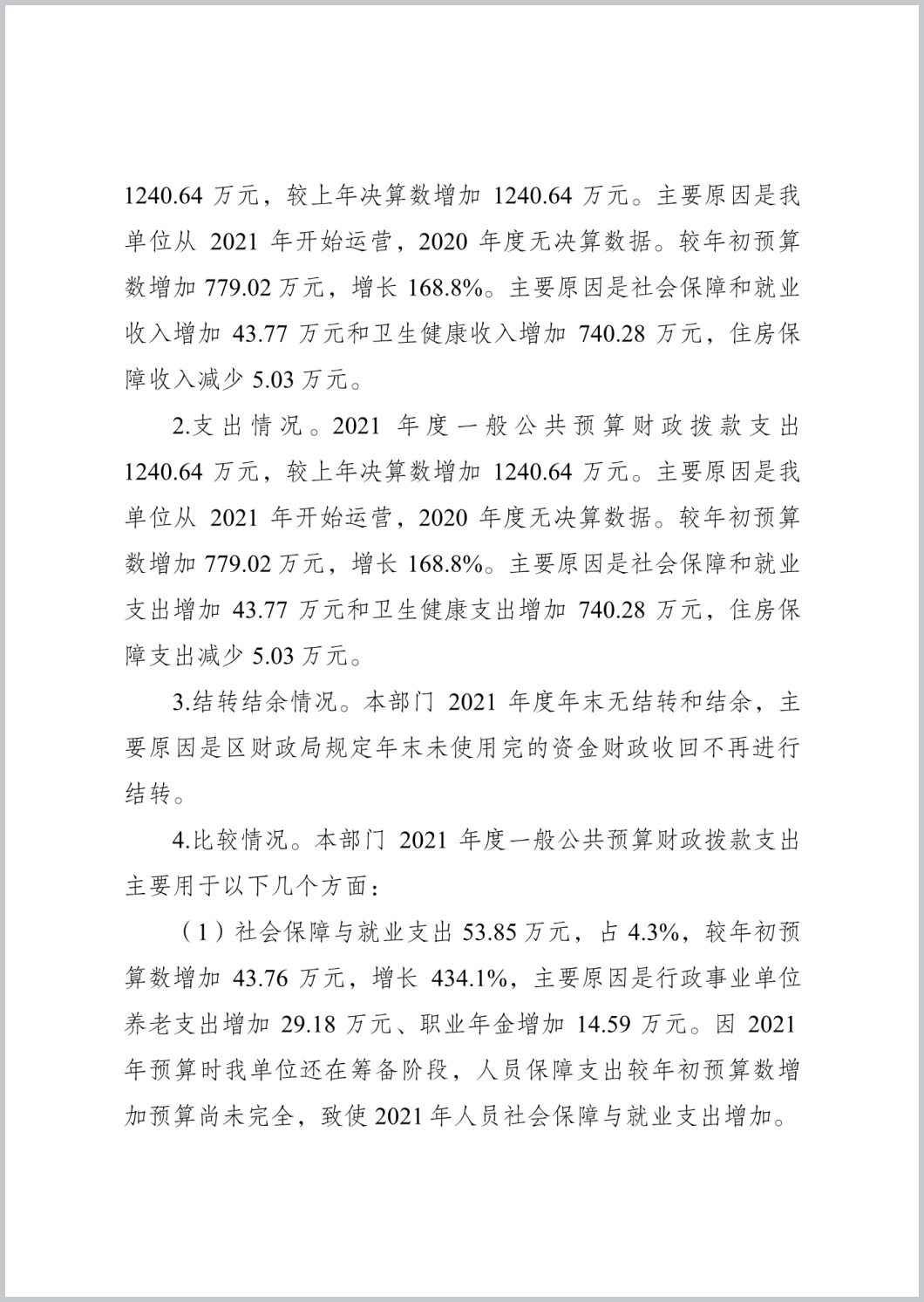 1240.64 万元，较上年决算数增加 1240.64 万元。主要原因是我单位从 2021 年开始运营，2020 年度无决算数据。较年初预算数增加 779.02 万元，增长 168.8%。主要原因是社会保障和就业收入增加 43.77 万元和卫生健康收入增加 740.28 万元，住房保障收入减少 5.03 万元。

2.支出情况。2021 年度一般公共预算财政拨款支出 1240.64 万元，较上年决算数增加 1240.64 万元。主要原因是我单位从 2021 年开始运营，2020 年度无决算数据。较年初预算数增加 779.02 万元，增长 168.8%。主要原因是社会保障和就业支出增加 43.77 万元和卫生健康支出增加 740.28 万元，住房保障支出减少 5.03 万元。

3.结转结余情况。本部门 2021 年度年末无结转和结余，主要原因是区财政局规定年末未使用完的资金财政收回不再进行结转。

4.比较情况。本部门 2021 年度一般公共预算财政拨款支出主要用于以下几个方面：

（1）社会保障与就业支出 53.85 万元，占 4.3%，较年初预算数增加 43.76 万元，增长 434.1%，主要原因是行政事业单位养老支出增加 29.18 万元、职业年金增加 14.59 万元。因 2021 年预算时我单位还在筹备阶段，人员保障支出较年初预算数增加预算尚未完全，致使 2021 年人员社会保障与就业支出增加。